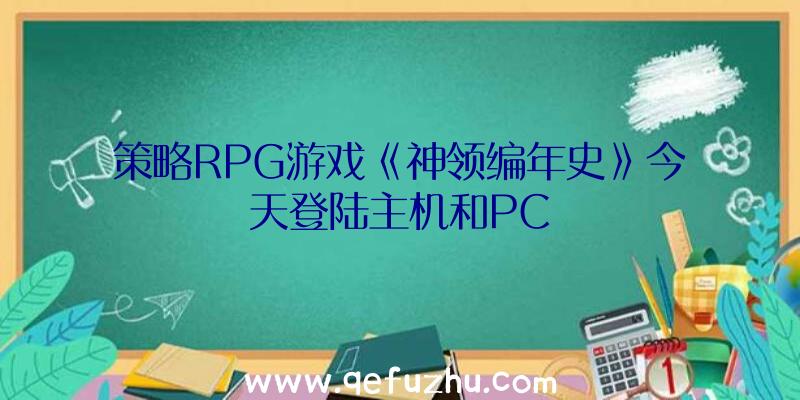 策略RPG游戏《神领编年史》今天登陆主机和PC

www.qefuzhu.com